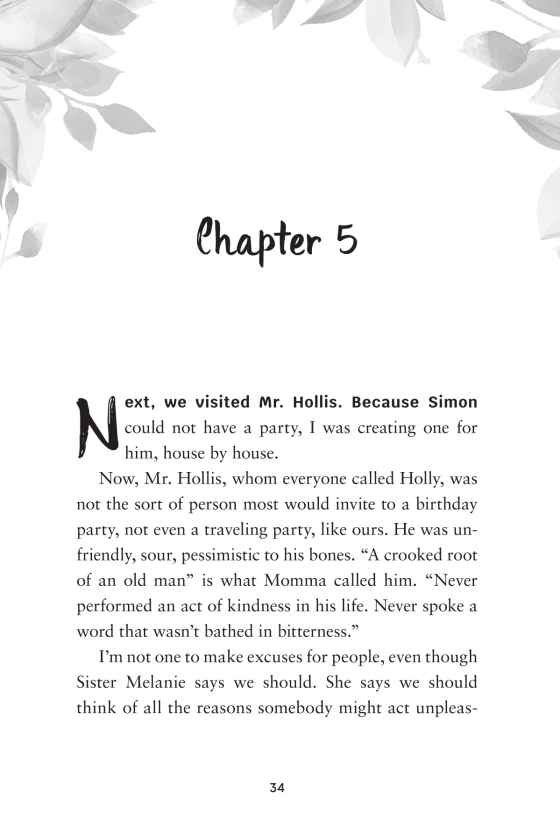 Chapter 5

Next, we visited Mr. Hollis. Because Simon could not have a party, I was creating one for him, house by house.

Now, Mr. Hollis, whom everyone called Holly, was not the sort of person most would invite to a birthday party, not even a traveling party, like ours. He was unfriendly, sour, pessimistic to his bones. “A crooked root of an old man” is what Momma called him. “Never performed an act of kindness in his life. Never spoke a word that wasn’t bathed in bitterness.”

I’m not one to make excuses for people, even though Sister Melanie says we should. She says we should think of all the reasons somebody might act unpleas-

34